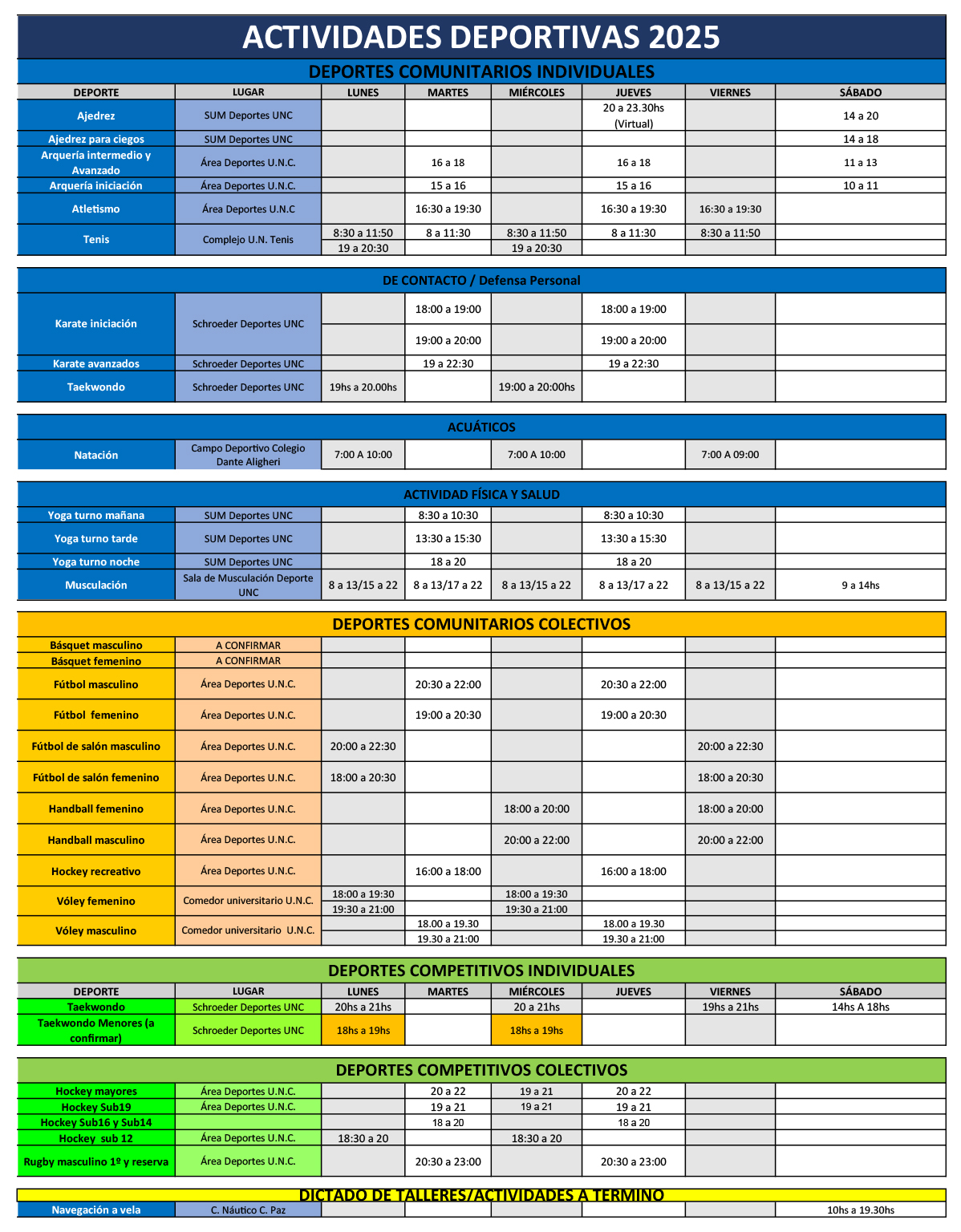 ACTIVIDADES DEPORTIVAS 2025

DEPORTES COMUNITARIOS INDIVIDUALES

| DEPORTE | LUGAR | LUNES | MARTES | MIÉRCOLES | JUEVES | VIERNES | SÁBADO |
|---|---|---|---|---|---|---|---|
| Ajedrez | SUM Deportes UNC | | | | 20 a 23.30hs (Virtual) | | 14 a 20 |
| Ajedrez para ciegos | SUM Deportes UNC | | | | | | 14 a 18 |
| Arquería intermedio y Avanzado | Área Deportes U.N.C. | | 16 a 18 | | 16 a 18 | | 11 a 13 |
| Arquería iniciación | Área Deportes U.N.C. | | 15 a 16 | | 15 a 16 | | 10 a 11 |
| Atletismo | Área Deportes U.N.C | | 16:30 a 19:30 | | 16:30 a 19:30 | 16:30 a 19:30 | |
| Tenis | Complejo U.N. Tenis | 8:30 a 11:50 | 8 a 11:30 | 8:30 a 11:50 | 8 a 11:30 | 8:30 a 11:50 | |
| | | 19 a 20:30 | | 19 a 20:30 | | | |

DE CONTACTO / Defensa Personal

| | | | | | | | |
|---|---|---|---|---|---|---|---|
| Karate iniciación | Schroeder Deportes UNC | | 18:00 a 19:00 | | 18:00 a 19:00 | | |
| | | | 19:00 a 20:00 | | 19:00 a 20:00 | | |
| Karate avanzados | Schroeder Deportes UNC | | 19 a 22:30 | | 19 a 22:30 | | |
| Taekwondo | Schroeder Deportes UNC | 19hs a 20.00hs | | 19:00 a 20:00hs | | | |

ACUÁTICOS

| | | | | | | | |
|---|---|---|---|---|---|---|---|
| Natación | Campo Deportivo Colegio Dante Aligheri | 7:00 A 10:00 | | 7:00 A 10:00 | | 7:00 A 09:00 | |

ACTIVIDAD FÍSICA Y SALUD

| | | | | | | | |
|---|---|---|---|---|---|---|---|
| Yoga turno mañana | SUM Deportes UNC | | 8:30 a 10:30 | | 8:30 a 10:30 | | |
| Yoga turno tarde | SUM Deportes UNC | | 13:30 a 15:30 | | 13:30 a 15:30 | | |
| Yoga turno noche | SUM Deportes UNC | | 18 a 20 | | 18 a 20 | | |
| Musculación | Sala de Musculación Deporte UNC | 8 a 13/15 a 22 | 8 a 13/17 a 22 | 8 a 13/15 a 22 | 8 a 13/17 a 22 | 8 a 13/15 a 22 | 9 a 14hs |

DEPORTES COMUNITARIOS COLECTIVOS

| | | | | | | | |
|---|---|---|---|---|---|---|---|
| Básquet masculino | A CONFIRMAR | | | | | | |
| Básquet femenino | A CONFIRMAR | | | | | | |
| Fútbol masculino | Área Deportes U.N.C. | | 20:30 a 22:00 | | 20:30 a 22:00 | | |
| Fútbol femenino | Área Deportes U.N.C. | | 19:00 a 20:30 | | 19:00 a 20:30 | | |
| Fútbol de salón masculino | Área Deportes U.N.C. | 20:00 a 22:30 | | | | 20:00 a 22:30 | |
| Fútbol de salón femenino | Área Deportes U.N.C. | 18:00 a 20:30 | | | | 18:00 a 20:30 | |
| Handball femenino | Área Deportes U.N.C. | | | 18:00 a 20:00 | | 18:00 a 20:00 | |
| Handball masculino | Área Deportes U.N.C. | | | 20:00 a 22:00 | | 20:00 a 22:00 | |
| Hockey recreativo | Área Deportes U.N.C. | | 16:00 a 18:00 | | 16:00 a 18:00 | | |
| Vóley femenino | Comedor universitario U.N.C. | 18:00 a 19:30 | | 18:00 a 19:30 | | | |
| | | 19:30 a 21:00 | | 19:30 a 21:00 | | | |
| Vóley masculino | Comedor universitario U.N.C. | | 18.00 a 19.30 | | 18.00 a 19.30 | | |
| | | | 19.30 a 21:00 | | 19.30 a 21:00 | | |

DEPORTES COMPETITIVOS INDIVIDUALES

| DEPORTE | LUGAR | LUNES | MARTES | MIÉRCOLES | JUEVES | VIERNES | SÁBADO |
|---|---|---|---|---|---|---|---|
| Taekwondo | Schroeder Deportes UNC | 20hs a 21hs | | 20 a 21hs | | 19hs a 21hs | 14hs A 18hs |
| Taekwondo Menores (a confirmar) | Schroeder Deportes UNC | 18hs a 19hs | | 18hs a 19hs | | | |

DEPORTES COMPETITIVOS COLECTIVOS

| | | | | | | | |
|---|---|---|---|---|---|---|---|
| Hockey mayores | Área Deportes U.N.C. | | 20 a 22 | 19 a 21 | 20 a 22 | | |
| Hockey Sub19 | Área Deportes U.N.C. | | 19 a 21 | 19 a 21 | 19 a 21 | | |
| Hockey Sub16 y Sub14 | | | 18 a 20 | | 18 a 20 | | |
| Hockey sub 12 | Área Deportes U.N.C. | 18:30 a 20 | | 18:30 a 20 | | | |
| Rugby masculino 1º y reserva | Área Deportes U.N.C. | | 20:30 a 23:00 | | 20:30 a 23:00 | | |

DICTADO DE TALLERES/ACTIVIDADES A TERMINO

| | | | | | | | |
|---|---|---|---|---|---|---|---|
| Navegación a vela | C. Náutico C. Paz | | | | | | 10hs a 19.30hs |